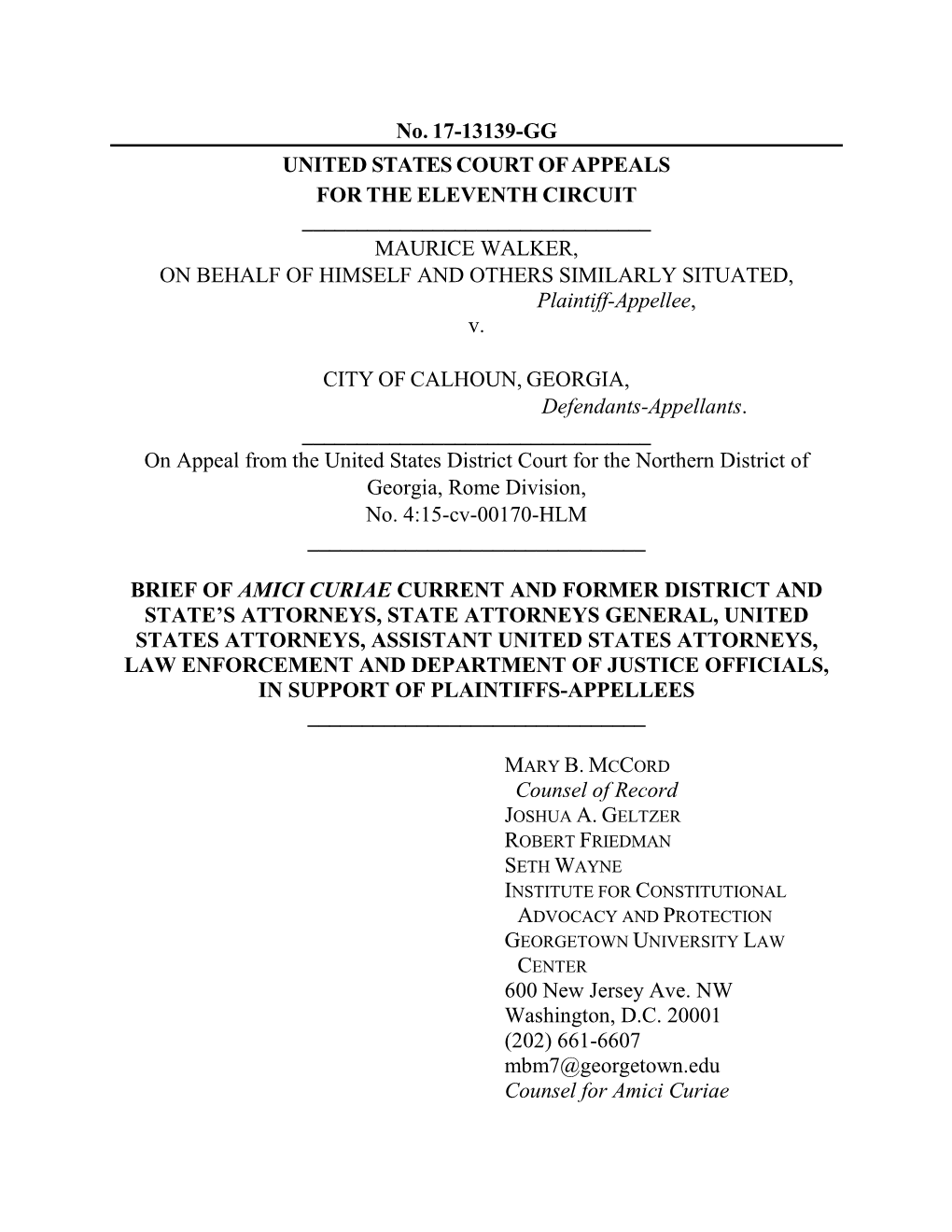 No. 17-13139-GG

UNITED STATES COURT OF APPEALS
FOR THE ELEVENTH CIRCUIT

MAURICE WALKER,
ON BEHALF OF HIMSELF AND OTHERS SIMILARLY SITUATED,
Plaintiff-Appellee,
v.

CITY OF CALHOUN, GEORGIA,
Defendants-Appellants.

On Appeal from the United States District Court for the Northern District of Georgia, Rome Division,
No. 4:15-cv-00170-HLM

BRIEF OF AMICI CURIAE CURRENT AND FORMER DISTRICT AND STATE'S ATTORNEYS, STATE ATTORNEYS GENERAL, UNITED STATES ATTORNEYS, ASSISTANT UNITED STATES ATTORNEYS, LAW ENFORCEMENT AND DEPARTMENT OF JUSTICE OFFICIALS, IN SUPPORT OF PLAINTIFFS-APPELLEES

MARY B. MCCORD
Counsel of Record
JOSHUA A. GELTZER
ROBERT FRIEDMAN
SETH WAYNE
INSTITUTE FOR CONSTITUTIONAL ADVOCACY AND PROTECTION
GEORGETOWN UNIVERSITY LAW CENTER
600 New Jersey Ave. NW
Washington, D.C. 20001
(202) 661-6607
mbm7@georgetown.edu
Counsel for Amici Curiae